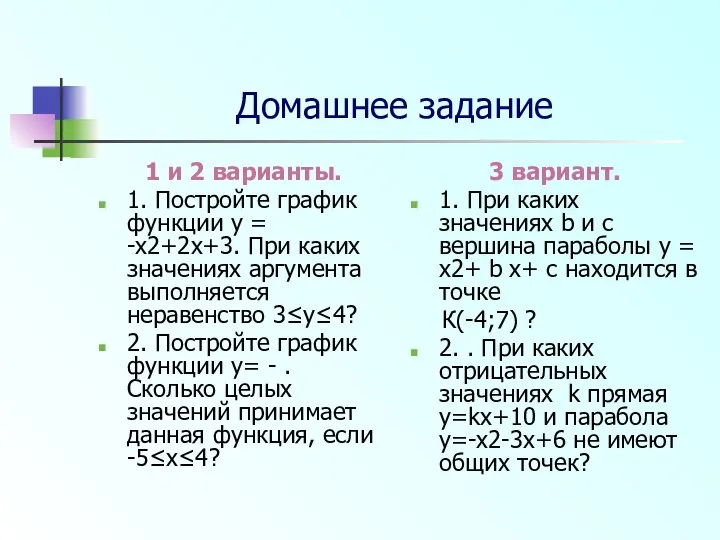 Домашнее задание

1 и 2 варианты.

1. Постройте график функции у = -х2+2х+3. При каких значениях аргумента выполняется неравенство 3≤у≤4?

2. Постройте график функции у= - . Сколько целых значений принимает данная функция, если -5≤х≤4?

3 вариант.

1. При каких значениях b и с вершина параболы у = х2+ b х+ с находится в точке

К(-4;7) ?

2. . При каких отрицательных значениях k прямая у=kх+10 и парабола у=-х2-3х+6 не имеют общих точек?